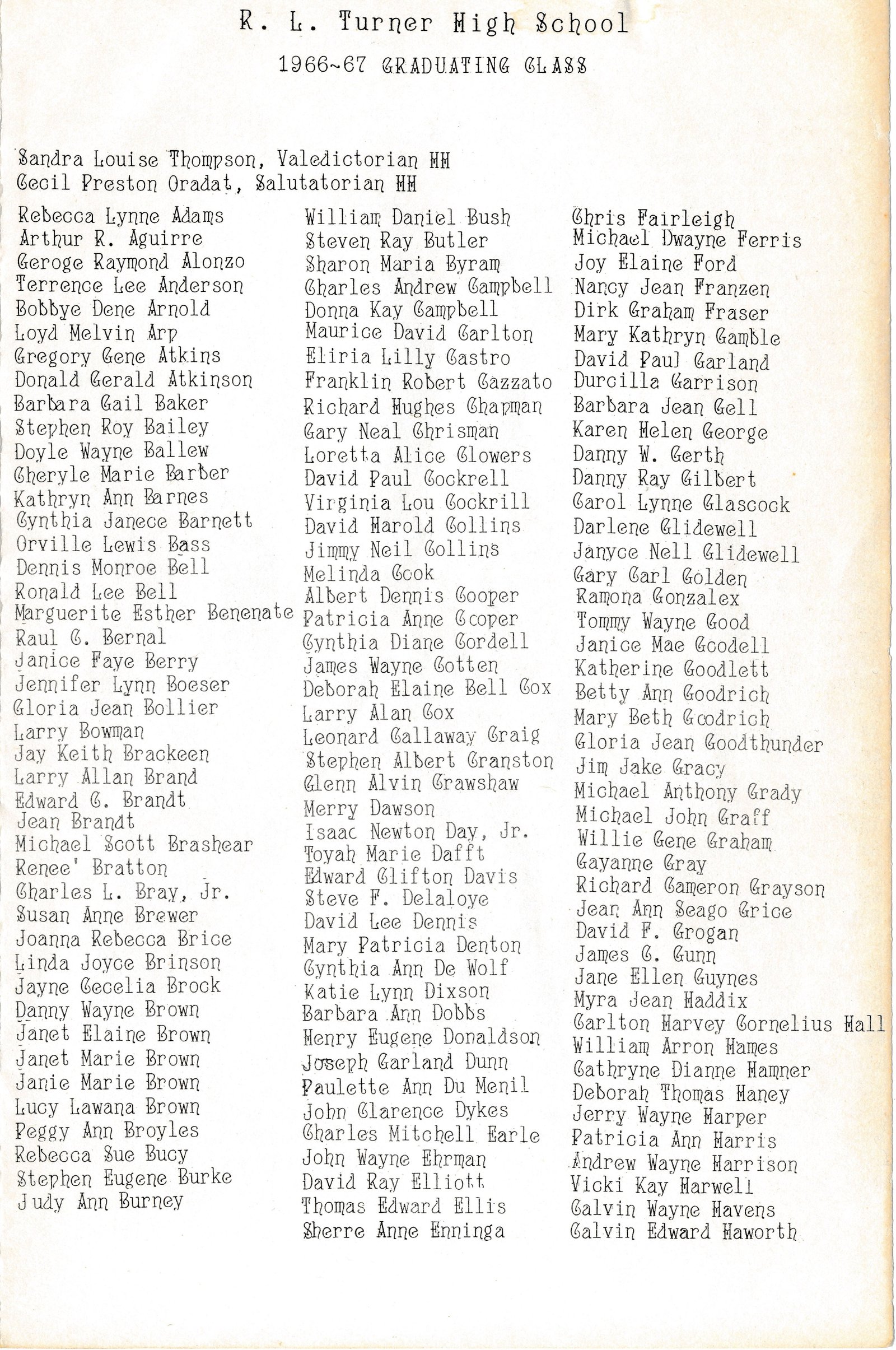 R. L. Turner High School

1966-67 GRADUATING CLASS

Sandra Louise Thompson, Valedictorian HH
Cecil Preston Oradat, Salutatorian HH

Rebecca Lynne Adams
Arthur R. Aguirre
Geroge Raymond Alonzo
Terrence Lee Anderson
Bobbye Dene Arnold
Loyd Melvin Arp
Gregory Gene Atkins
Donald Gerald Atkinson
Barbara Gail Baker
Stephen Roy Bailey
Doyle Wayne Ballew
Cheryle Marie Barber
Kathryn Ann Barnes
Cynthia Janece Barnett
Orville Lewis Bass
Dennis Monroe Bell
Ronald Lee Bell
Marguerite Esther Benenate
Raul C. Bernal
Janice Faye Berry
Jennifer Lynn Boeser
Gloria Jean Bollier
Larry Bowman
Jay Keith Brackeen
Larry Allan Brand
Edward C. Brandt
Jean Brandt
Michael Scott Brashear
Renee' Bratton
Charles L. Bray, Jr.
Susan Anne Brewer
Joanna Rebecca Brice
Linda Joyce Brinson
Jayne Cecelia Brock
Danny Wayne Brown
Janet Elaine Brown
Janet Marie Brown
Janie Marie Brown
Lucy Lawana Brown
Peggy Ann Broyles
Rebecca Sue Bucy
Stephen Eugene Burke
Judy Ann Burney

William Daniel Bush
Steven Ray Butler
Sharon Maria Byram
Charles Andrew Campbell
Donna Kay Campbell
Maurice David Carlton
Eliria Lilly Castro
Franklin Robert Cazzato
Richard Hughes Chapman
Gary Neal Chrisman
Loretta Alice Clowers
David Paul Cockrell
Virginia Lou Cockrill
David Harold Collins
Jimmy Neil Collins
Melinda Cook
Albert Dennis Cooper
Patricia Anne Cooper
Cynthia Diane Cordell
James Wayne Cotten
Deborah Elaine Bell Cox
Larry Alan Cox
Leonard Callaway Craig
Stephen Albert Cranston
Glenn Alvin Crawshaw
Merry Dawson
Isaac Newton Day, Jr.
Toyah Marie Dafft
Edward Clifton Davis
Steve F. Delaloye
David Lee Dennis
Mary Patricia Denton
Cynthia Ann De Wolf
Katie Lynn Dixson
Barbara Ann Dobbs
Henry Eugene Donaldson
Joseph Garland Dunn
Paulette Ann Du Menil
John Clarence Dykes
Charles Mitchell Earle
John Wayne Ehrman
David Ray Elliott
Thomas Edward Ellis
Sherre Anne Enninga

Chris Fairleigh
Michael Dwayne Ferris
Joy Elaine Ford
Nancy Jean Franzen
Dirk Graham Fraser
Mary Kathryn Gamble
David Paul Garland
Durcilla Garrison
Barbara Jean Gell
Karen Helen George
Danny W. Gerth
Danny Ray Gilbert
Carol Lynne Glascock
Darlene Glidewell
Janyce Nell Glidewell
Gary Carl Golden
Ramona Gonzalex
Tommy Wayne Good
Janice Mae Goodell
Katherine Goodlett
Betty Ann Goodrich
Mary Beth Goodrich
Gloria Jean Goodthunder
Jim Jake Gracy
Michael Anthony Grady
Michael John Graff
Willie Gene Graham
Gayanne Gray
Richard Cameron Grayson
Jean Ann Seago Grice
David F. Grogan
James C. Gunn
Jane Ellen Guynes
Myra Jean Haddix
Carlton Harvey Cornelius Hall
William Arron Hames
Cathryne Dianne Hamner
Deborah Thomas Haney
Jerry Wayne Harper
Patricia Ann Harris
Andrew Wayne Harrison
Vicki Kay Harwell
Calvin Wayne Havens
Calvin Edward Haworth